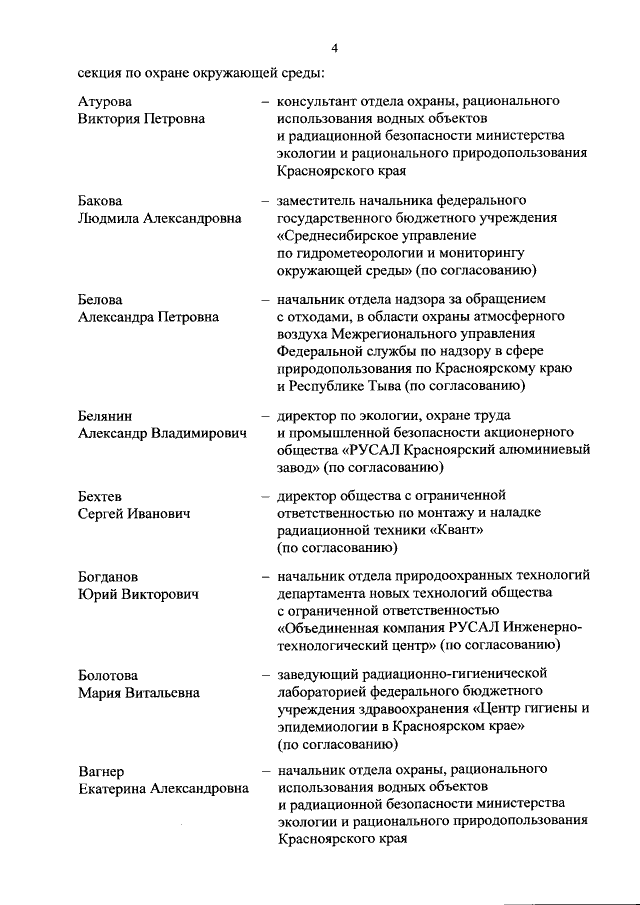 4

секция по охране окружающей среды:

Атурова Виктория Петровна – консультант отдела охраны, рационального использования водных объектов и радиационной безопасности министерства экологии и рационального природопользования Красноярского края

Бакова Людмила Александровна – заместитель начальника федерального государственного бюджетного учреждения «Среднесибирское управление по гидрометеорологии и мониторингу окружающей среды» (по согласованию)

Белова Александра Петровна – начальник отдела надзора за обращением с отходами, в области охраны атмосферного воздуха Межрегионального управления Федеральной службы по надзору в сфере природопользования по Красноярскому краю и Республике Тыва (по согласованию)

Белянин Александр Владимирович – директор по экологии, охране труда и промышленной безопасности акционерного общества «РУСАЛ Красноярский алюминиевый завод» (по согласованию)

Бехтев Сергей Иванович – директор общества с ограниченной ответственностью по монтажу и наладке радиационной техники «Квант» (по согласованию)

Богданов Юрий Викторович – начальник отдела природоохранных технологий департамента новых технологий общества с ограниченной ответственностью «Объединенная компания РУСАЛ Инженерно-технологический центр» (по согласованию)

Болотова Мария Витальевна – заведующий радиационно-гигиенической лабораторией федерального бюджетного учреждения здравоохранения «Центр гигиены и эпидемиологии в Красноярском крае» (по согласованию)

Вагнер Екатерина Александровна – начальник отдела охраны, рационального использования водных объектов и радиационной безопасности министерства экологии и рационального природопользования Красноярского края